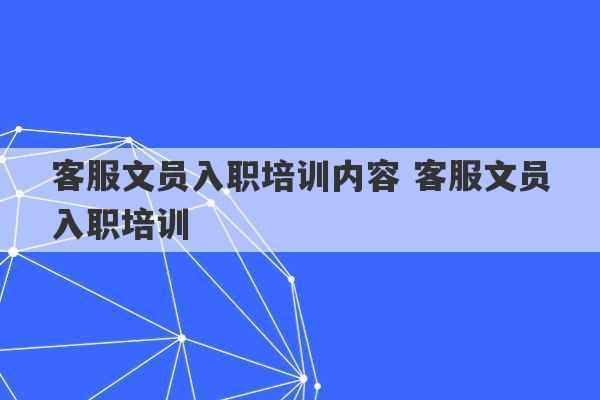 客服文员入职培训内容 客服文员入职培训